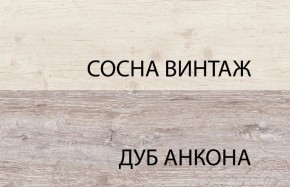 СОСНА ВИНТАЖ

ДУБ АНКОНА